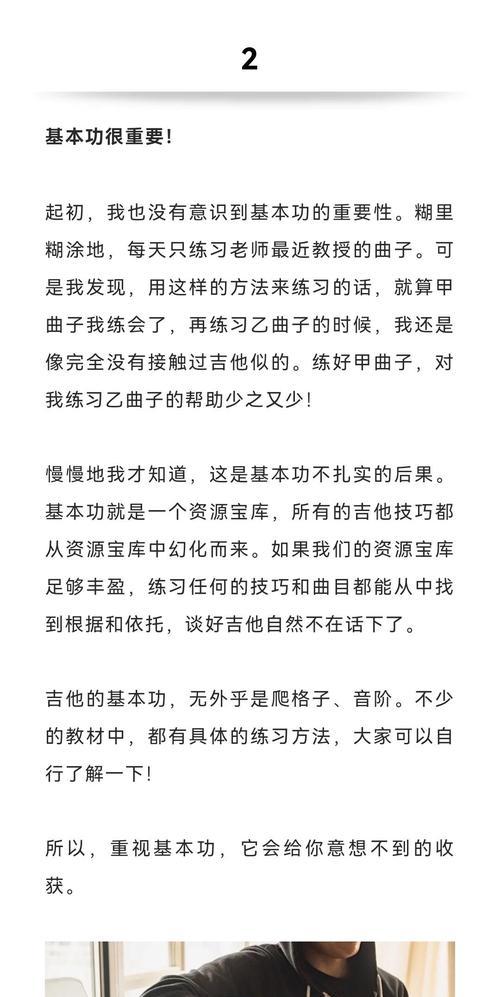 2

基本功很重要!

起初，我也没有意识到基本功的重要性。糊里糊涂地，每天只练习老师最近教授的曲子。可是我发现，用这样的方法来练习的话，就算甲曲子我练会了，再练习乙曲子的时候，我还是像完全没有接触过吉他似的。练好甲曲子，对我练习乙曲子的帮助少之又少!

慢慢地我才知道，这是基本功不扎实的后果。基本功就是一个资源宝库，所有的吉他技巧都从资源宝库中幻化而来。如果我们的资源宝库足够丰盈，练习任何的技巧和曲目都能从中找到根据和依托，谈好吉他自然不在话下了。

吉他的基本功，无外乎是爬格子、音阶。不少的教材中，都有具体的练习方法，大家可以自行了解一下!

所以，重视基本功，它会给你意想不到的收获。